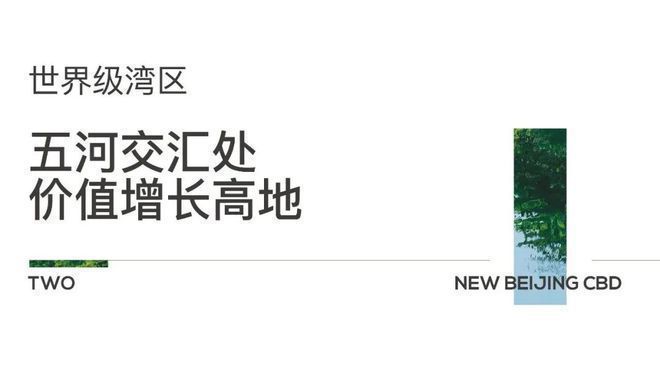 世界级湾区

五河交汇处
价值增长高地

TWO

NEW BEIJING CBD